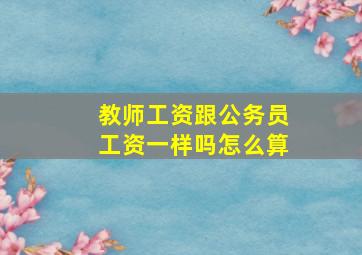 教师工资跟公务员工资一样吗怎么算